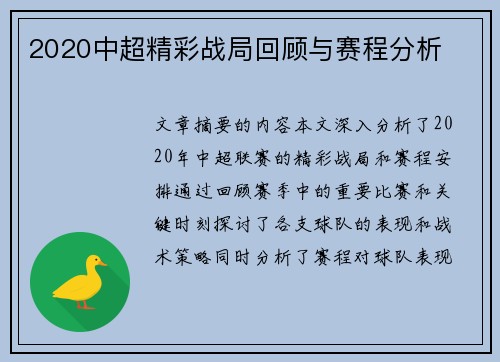 2020中超精彩战局回顾与赛程分析

文章摘要的内容本文深入分析了2020年中超联赛的精彩战局和赛程安排通过回顾赛季中的重要比赛和关键时刻探讨了各支球队的表现和战术策略同时分析了赛程对球队表现